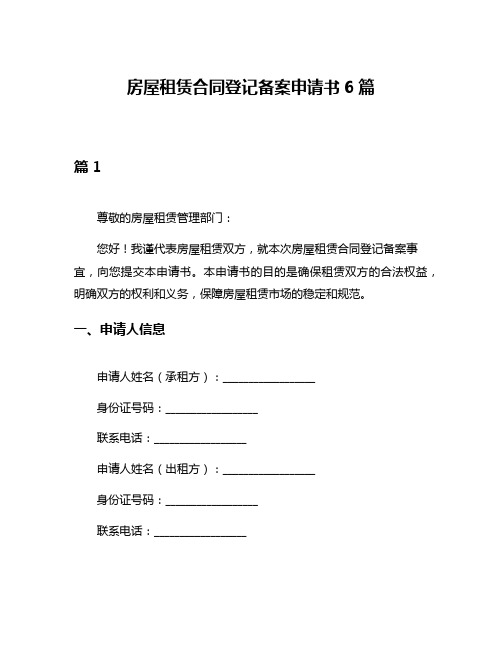 房屋租赁合同登记备案申请书 6 篇

篇 1

尊敬的房屋租赁管理部门：

您好！我谨代表房屋租赁双方，就本次房屋租赁合同登记备案事宜，向您提交本申请书。本申请书的目的是确保租赁双方的合法权益，明确双方的权利和义务，保障房屋租赁市场的稳定和规范。

一、申请人信息

申请人姓名（承租方）：________________

身份证号码：________________

联系电话：________________

申请人姓名（出租方）：________________

身份证号码：________________

联系电话：________________